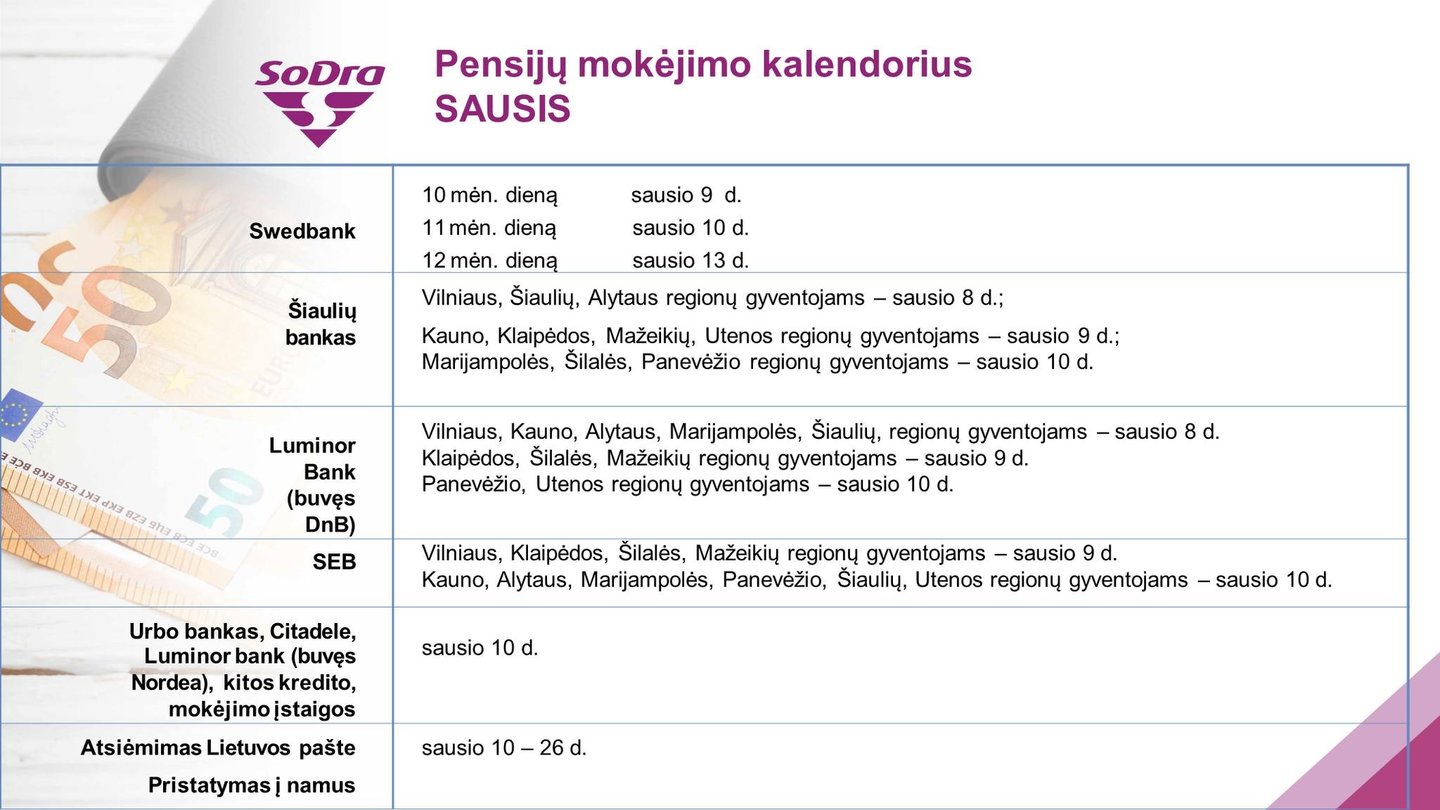 SoDra

Pensijų mokėjimo kalendorius
SAUSIS

| | |
|---|---|
| Swedbank | 10 mėn. dieną sausio 9 d.<br>11 mėn. dieną sausio 10 d.<br>12 mėn. dieną sausio 13 d. |
| Šiaulių bankas | Vilniaus, Šiaulių, Alytaus regionų gyventojams – sausio 8 d.;<br>Kauno, Klaipėdos, Mažeikių, Utenos regionų gyventojams – sausio 9 d.;<br>Marijampolės, Šilalės, Panevėžio regionų gyventojams – sausio 10 d. |
| Luminor Bank (buvęs DnB) | Vilniaus, Kauno, Alytaus, Marijampolės, Šiaulių, regionų gyventojams – sausio 8 d.<br>Klaipėdos, Šilalės, Mažeikių regionų gyventojams – sausio 9 d.<br>Panevėžio, Utenos regionų gyventojams – sausio 10 d. |
| SEB | Vilniaus, Klaipėdos, Šilalės, Mažeikių regionų gyventojams – sausio 9 d.<br>Kauno, Alytaus, Marijampolės, Panevėžio, Šiaulių, Utenos regionų gyventojams – sausio 10 d. |
| Urbo bankas, Citadele, Luminor bank (buvęs Nordea), kitos kredito, mokėjimo įstaigos | sausio 10 d. |
| Atsiėmimas Lietuvos pašte<br>Pristatymas į namus | sausio 10 – 26 d. |